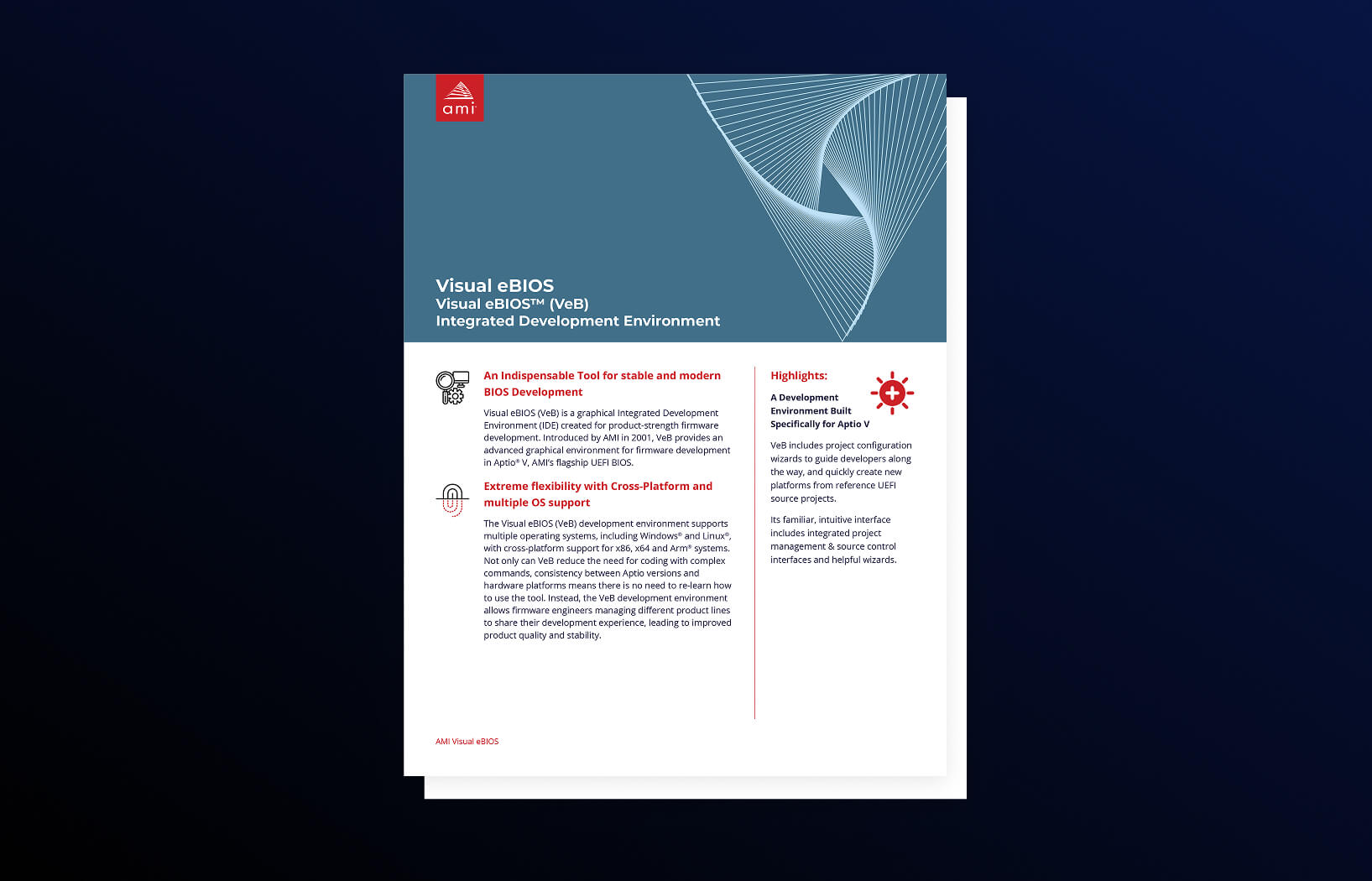 ami

Visual eBIOS
Visual eBIOS™ (VeB)
Integrated Development Environment

An Indispensable Tool for stable and modern BIOS Development

Visual eBIOS (VeB) is a graphical Integrated Development Environment (IDE) created for product-strength firmware development. Introduced by AMI in 2001, VeB provides an advanced graphical environment for firmware development in Aptio® V, AMI's flagship UEFI BIOS.

Extreme flexibility with Cross-Platform and multiple OS support

The Visual eBIOS (VeB) development environment supports multiple operating systems, including Windows® and Linux®, with cross-platform support for x86, x64 and Arm® systems. Not only can VeB reduce the need for coding with complex commands, consistency between Aptio versions and hardware platforms means there is no need to re-learn how to use the tool. Instead, the VeB development environment allows firmware engineers managing different product lines to share their development experience, leading to improved product quality and stability.

Highlights:

A Development Environment Built Specifically for Aptio V

VeB includes project configuration wizards to guide developers along the way, and quickly create new platforms from reference UEFI source projects.

Its familiar, intuitive interface includes integrated project management & source control interfaces and helpful wizards.

AMI Visual eBIOS